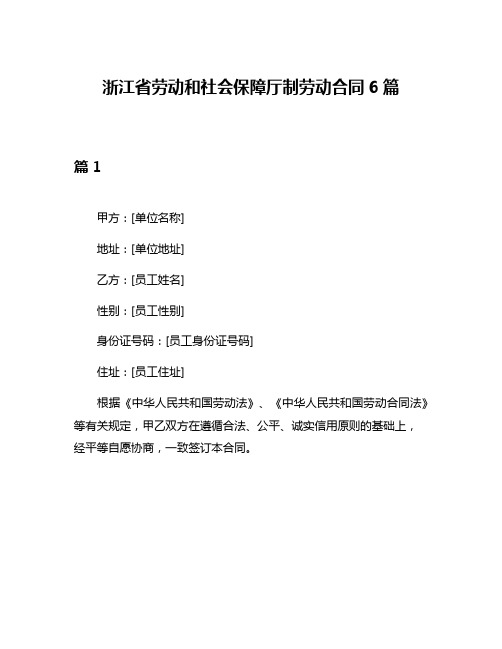 浙江省劳动和社会保障厅制劳动合同 6 篇

篇 1

甲方：[单位名称]

地址：[单位地址]

乙方：[员工姓名]

性别：[员工性别]

身份证号码：[员工身份证号码]

住址：[员工住址]

根据《中华人民共和国劳动法》、《中华人民共和国劳动合同法》等有关规定，甲乙双方在遵循合法、公平、诚实信用原则的基础上，经平等自愿协商，一致签订本合同。